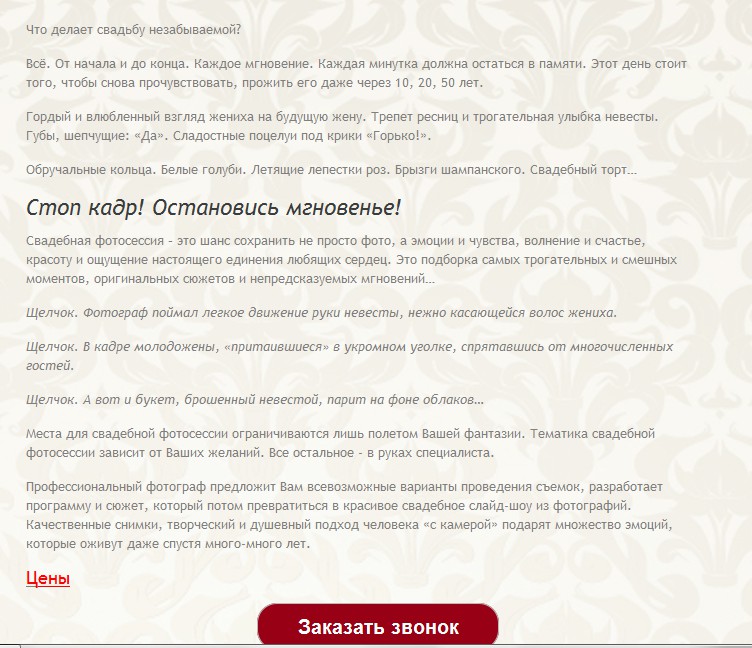 Что делает свадьбу незабываемой?

Всё. От начала и до конца. Каждое мгновение. Каждая минутка должна остаться в памяти. Этот день стоит того, чтобы снова прочувствовать, прожить его даже через 10, 20, 50 лет.

Гордый и влюбленный взгляд жениха на будущую жену. Трепет ресниц и трогательная улыбка невесты. Губы, шепчущие: «Да». Сладостные поцелуи под крики «Горько!».

Обручальные кольца. Белые голуби. Летящие лепестки роз. Брызги шампанского. Свадебный торт…

Стоп кадр! Остановись мгновенье!

Свадебная фотосессия - это шанс сохранить не просто фото, а эмоции и чувства, волнение и счастье, красоту и ощущение настоящего единения любящих сердец. Это подборка самых трогательных и смешных моментов, оригинальных сюжетов и непредсказуемых мгновений…

Щелчок. Фотограф поймал легкое движение руки невесты, нежно касающейся волос жениха.

Щелчок. В кадре молодожены, «притаившиеся» в укромном уголке, спрятавшись от многочисленных гостей.

Щелчок. А вот и букет, брошенный невестой, парит на фоне облаков…

Места для свадебной фотосессии ограничиваются лишь полетом Вашей фантазии. Тематика свадебной фотосессии зависит от Ваших желаний. Все остальное - в руках специалиста.

Профессиональный фотограф предложит Вам всевозможные варианты проведения съемок, разработает программу и сюжет, который потом превратиться в красивое свадебное слайд-шоу из фотографий. Качественные снимки, творческий и душевный подход человека «с камерой» подарят множество эмоций, которые оживут даже спустя много-много лет.

Цены

Заказать звонок